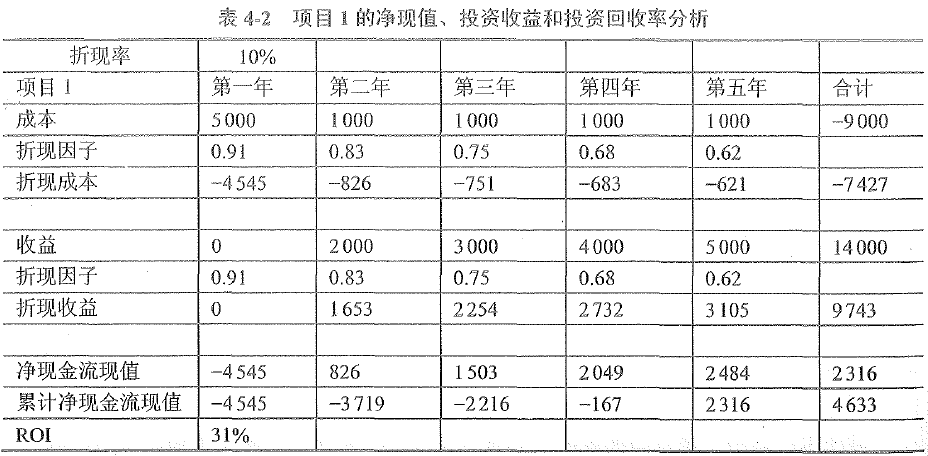 表 4-2　项目 1 的净现值、投资收益和投资回收率分析

| 折现率 | 10% | | | | | |
|---|---|---|---|---|---|---|
| 项目 1 | 第一年 | 第二年 | 第三年 | 第四年 | 第五年 | 合计 |
| 成本 | 5000 | 1000 | 1000 | 1000 | 1000 | −9000 |
| 折现因子 | 0.91 | 0.83 | 0.75 | 0.68 | 0.62 | |
| 折现成本 | −4545 | −826 | −751 | −683 | −621 | −7427 |
| | | | | | | |
| 收益 | 0 | 2000 | 3000 | 4000 | 5000 | 14000 |
| 折现因子 | 0.91 | 0.83 | 0.75 | 0.68 | 0.62 | |
| 折现收益 | 0 | 1653 | 2254 | 2732 | 3105 | 9743 |
| | | | | | | |
| 净现金流现值 | −4545 | 826 | 1503 | 2049 | 2484 | 2316 |
| 累计净现金流现值 | −4545 | −3719 | −2216 | −167 | 2316 | 4633 |
| ROI | 31% | | | | | |